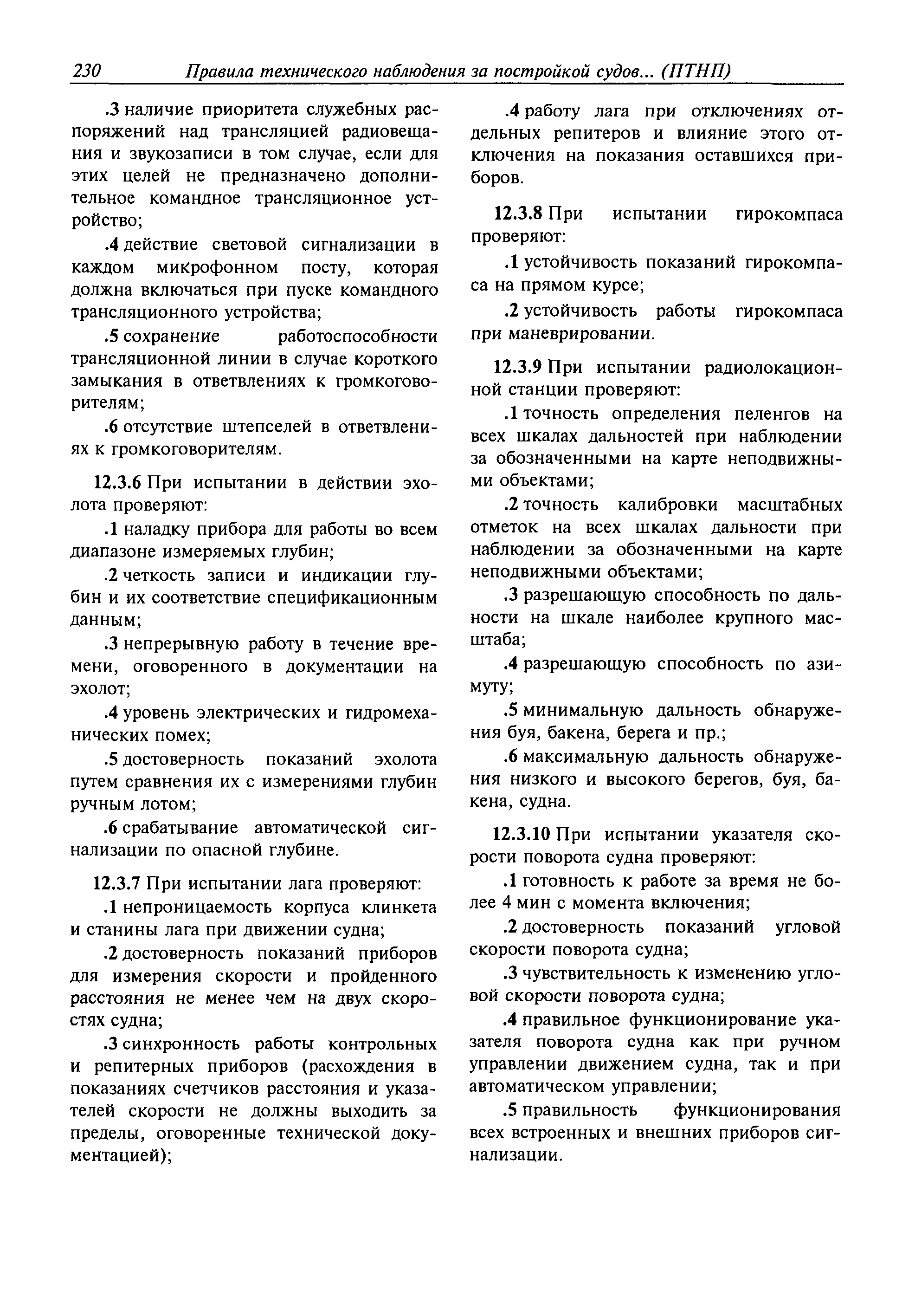 230 Правила технического наблюдения за постройкой судов... (ПТНП)

.3 наличие приоритета служебных распоряжений над трансляцией радиовещания и звукозаписи в том случае, если для этих целей не предназначено дополнительное командное трансляционное устройство;

.4 действие световой сигнализации в каждом микрофонном посту, которая должна включаться при пуске командного трансляционного устройства;

.5 сохранение работоспособности трансляционной линии в случае короткого замыкания в ответвлениях к громкоговорителям;

.6 отсутствие штепселей в ответвлениях к громкоговорителям.

12.3.6 При испытании в действии эхолота проверяют:

.1 наладку прибора для работы во всем диапазоне измеряемых глубин;

.2 четкость записи и индикации глубин и их соответствие спецификационным данным;

.3 непрерывную работу в течение времени, оговоренного в документации на эхолот;

.4 уровень электрических и гидромеханических помех;

.5 достоверность показаний эхолота путем сравнения их с измерениями глубин ручным лотом;

.6 срабатывание автоматической сигнализации по опасной глубине.

12.3.7 При испытании лага проверяют:

.1 непроницаемость корпуса клинкета и станины лага при движении судна;

.2 достоверность показаний приборов для измерения скорости и пройденного расстояния не менее чем на двух скоростях судна;

.3 синхронность работы контрольных и репитерных приборов (расхождения в показаниях счетчиков расстояния и указателей скорости не должны выходить за пределы, оговоренные технической документацией);

.4 работу лага при отключениях отдельных репитеров и влияние этого отключения на показания оставшихся приборов.

12.3.8 При испытании гирокомпаса проверяют:

.1 устойчивость показаний гирокомпаса на прямом курсе;

.2 устойчивость работы гирокомпаса при маневрировании.

12.3.9 При испытании радиолокационной станции проверяют:

.1 точность определения пеленгов на всех шкалах дальностей при наблюдении за обозначенными на карте неподвижными объектами;

.2 точность калибровки масштабных отметок на всех шкалах дальности при наблюдении за обозначенными на карте неподвижными объектами;

.3 разрешающую способность по дальности на шкале наиболее крупного масштаба;

.4 разрешающую способность по азимуту;

.5 минимальную дальность обнаружения буя, бакена, берега и пр.;

.6 максимальную дальность обнаружения низкого и высокого берегов, буя, бакена, судна.

12.3.10 При испытании указателя скорости поворота судна проверяют:

.1 готовность к работе за время не более 4 мин с момента включения;

.2 достоверность показаний угловой скорости поворота судна;

.3 чувствительность к изменению угловой скорости поворота судна;

.4 правильное функционирование указателя поворота судна как при ручном управлении движением судна, так и при автоматическом управлении;

.5 правильность функционирования всех встроенных и внешних приборов сигнализации.